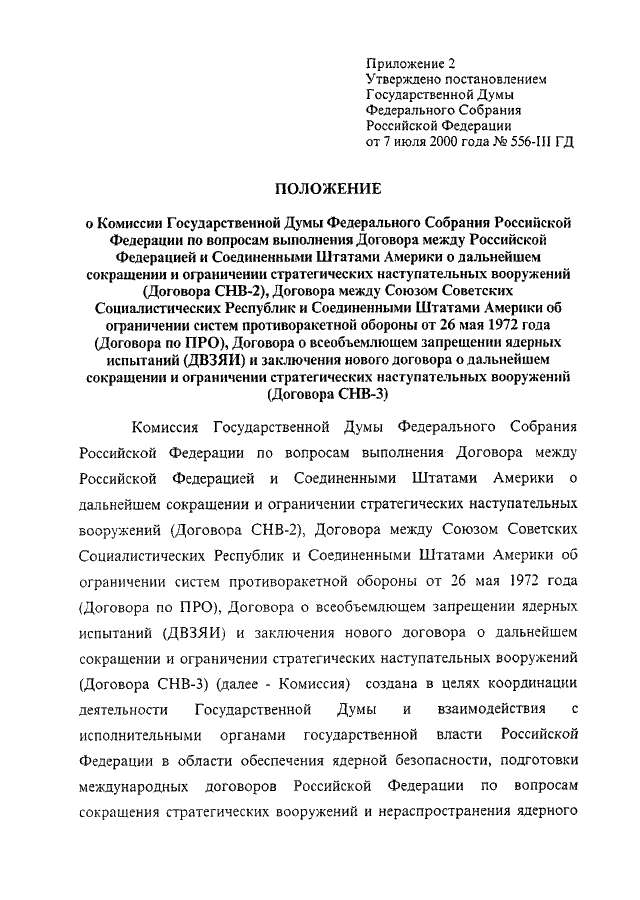 Приложение 2
Утверждено постановлением
Государственной Думы
Федерального Собрания
Российской Федерации
от 7 июля 2000 года № 556-III ГД

ПОЛОЖЕНИЕ

о Комиссии Государственной Думы Федерального Собрания Российской Федерации по вопросам выполнения Договора между Российской Федерацией и Соединенными Штатами Америки о дальнейшем сокращении и ограничении стратегических наступательных вооружений (Договора СНВ-2), Договора между Союзом Советских Социалистических Республик и Соединенными Штатами Америки об ограничении систем противоракетной обороны от 26 мая 1972 года (Договора по ПРО), Договора о всеобъемлющем запрещении ядерных испытаний (ДВЗЯИ) и заключения нового договора о дальнейшем сокращении и ограничении стратегических наступательных вооружений (Договора СНВ-3)

Комиссия Государственной Думы Федерального Собрания Российской Федерации по вопросам выполнения Договора между Российской Федерацией и Соединенными Штатами Америки о дальнейшем сокращении и ограничении стратегических наступательных вооружений (Договора СНВ-2), Договора между Союзом Советских Социалистических Республик и Соединенными Штатами Америки об ограничении систем противоракетной обороны от 26 мая 1972 года (Договора по ПРО), Договора о всеобъемлющем запрещении ядерных испытаний (ДВЗЯИ) и заключения нового договора о дальнейшем сокращении и ограничении стратегических наступательных вооружений (Договора СНВ-3) (далее - Комиссия) создана в целях координации деятельности Государственной Думы и взаимодействия с исполнительными органами государственной власти Российской Федерации в области обеспечения ядерной безопасности, подготовки международных договоров Российской Федерации по вопросам сокращения стратегических вооружений и нераспространения ядерного